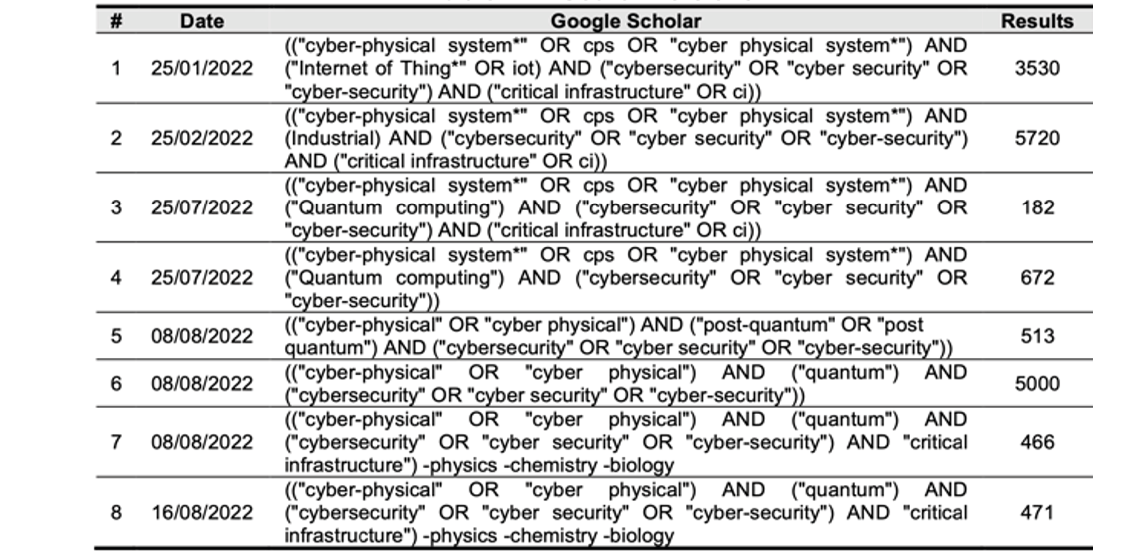 | # | Date | Google Scholar | Results |
|---|---|---|---|
| 1 | 25/01/2022 | (("cyber-physical system*" OR cps OR "cyber physical system*") AND ("Internet of Thing*" OR iot) AND ("cybersecurity" OR "cyber security" OR "cyber-security") AND ("critical infrastructure" OR ci)) | 3530 |
| 2 | 25/02/2022 | (("cyber-physical system*" OR cps OR "cyber physical system*") AND (Industrial) AND ("cybersecurity" OR "cyber security" OR "cyber-security") AND ("critical infrastructure" OR ci)) | 5720 |
| 3 | 25/07/2022 | (("cyber-physical system*" OR cps OR "cyber physical system*") AND ("Quantum computing") AND ("cybersecurity" OR "cyber security" OR "cyber-security") AND ("critical infrastructure" OR ci)) | 182 |
| 4 | 25/07/2022 | (("cyber-physical system*" OR cps OR "cyber physical system*") AND ("Quantum computing") AND ("cybersecurity" OR "cyber security" OR "cyber-security")) | 672 |
| 5 | 08/08/2022 | (("cyber-physical" OR "cyber physical") AND ("post-quantum" OR "post quantum") AND ("cybersecurity" OR "cyber security" OR "cyber-security")) | 513 |
| 6 | 08/08/2022 | (("cyber-physical" OR "cyber physical") AND ("quantum") AND ("cybersecurity" OR "cyber security" OR "cyber-security")) | 5000 |
| 7 | 08/08/2022 | (("cyber-physical" OR "cyber physical") AND ("quantum") AND ("cybersecurity" OR "cyber security" OR "cyber-security") AND "critical infrastructure") -physics -chemistry -biology | 466 |
| 8 | 16/08/2022 | (("cyber-physical" OR "cyber physical") AND ("quantum") AND ("cybersecurity" OR "cyber security" OR "cyber-security") AND "critical infrastructure") -physics -chemistry -biology | 471 |